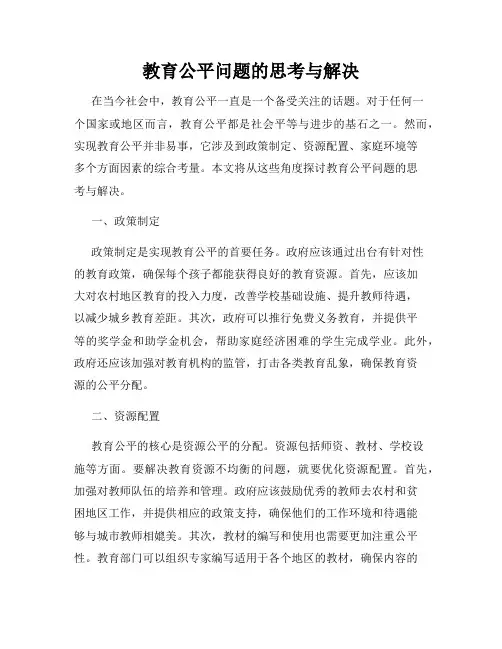 教育公平问题的思考与解决

在当今社会中，教育公平一直是一个备受关注的话题。对于任何一个国家或地区而言，教育公平都是社会平等与进步的基石之一。然而，实现教育公平并非易事，它涉及到政策制定、资源配置、家庭环境等多个方面因素的综合考量。本文将从这些角度探讨教育公平问题的思考与解决。

一、政策制定

政策制定是实现教育公平的首要任务。政府应该通过出台有针对性的教育政策，确保每个孩子都能获得良好的教育资源。首先，应该加大对农村地区教育的投入力度，改善学校基础设施、提升教师待遇，以减少城乡教育差距。其次，政府可以推行免费义务教育，并提供平等的奖学金和助学金机会，帮助家庭经济困难的学生完成学业。此外，政府还应该加强对教育机构的监管，打击各类教育乱象，确保教育资源的公平分配。

二、资源配置

教育公平的核心是资源公平的分配。资源包括师资、教材、学校设施等方面。要解决教育资源不均衡的问题，就要优化资源配置。首先，加强对教师队伍的培养和管理。政府应该鼓励优秀的教师去农村和贫困地区工作，并提供相应的政策支持，确保他们的工作环境和待遇能够与城市教师相媲美。其次，教材的编写和使用也需要更加注重公平性。教育部门可以组织专家编写适用于各个地区的教材，确保内容的